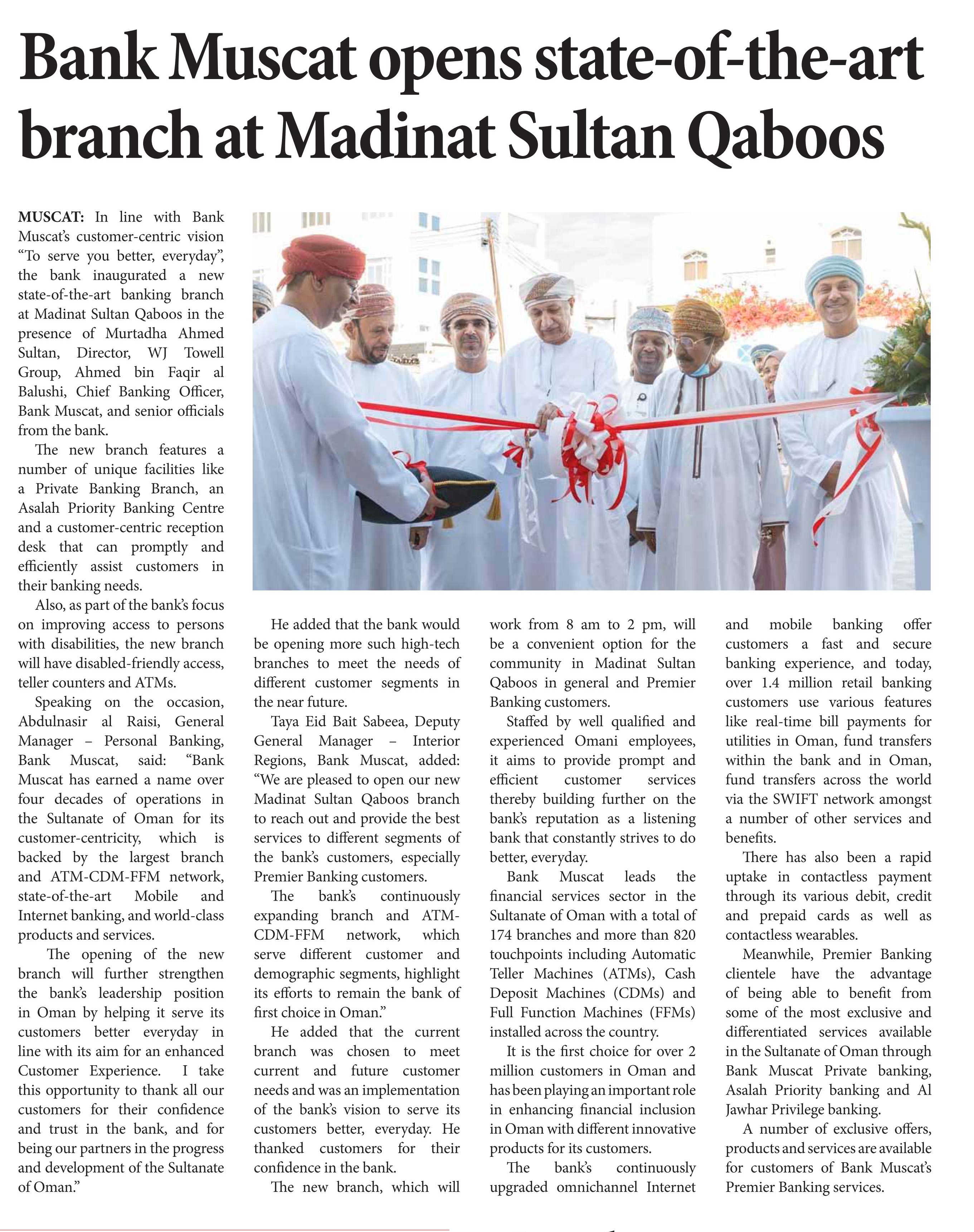 Bank Muscat opens state-of-the-art branch at Madinat Sultan Qaboos

MUSCAT: In line with Bank Muscat's customer-centric vision "To serve you better, everyday", the bank inaugurated a new state-of-the-art banking branch at Madinat Sultan Qaboos in the presence of Murtadha Ahmed Sultan, Director, WJ Towell Group, Ahmed bin Faqir al Balushi, Chief Banking Officer, Bank Muscat, and senior officials from the bank.

The new branch features a number of unique facilities like a Private Banking Branch, an Asalah Priority Banking Centre and a customer-centric reception desk that can promptly and efficiently assist customers in their banking needs.

Also, as part of the bank's focus on improving access to persons with disabilities, the new branch will have disabled-friendly access, teller counters and ATMs.

Speaking on the occasion, Abdulnasir al Raisi, General Manager – Personal Banking, Bank Muscat, said: "Bank Muscat has earned a name over four decades of operations in the Sultanate of Oman for its customer-centricity, which is backed by the largest branch and ATM-CDM-FFM network, state-of-the-art Mobile and Internet banking, and world-class products and services.

The opening of the new branch will further strengthen the bank's leadership position in Oman by helping it serve its customers better everyday in line with its aim for an enhanced Customer Experience. I take this opportunity to thank all our customers for their confidence and trust in the bank, and for being our partners in the progress and development of the Sultanate of Oman."

He added that the bank would be opening more such high-tech branches to meet the needs of different customer segments in the near future.

Taya Eid Bait Sabeea, Deputy General Manager – Interior Regions, Bank Muscat, added: "We are pleased to open our new Madinat Sultan Qaboos branch to reach out and provide the best services to different segments of the bank's customers, especially Premier Banking customers.

The bank's continuously expanding branch and ATM-CDM-FFM network, which serve different customer and demographic segments, highlight its efforts to remain the bank of first choice in Oman."

He added that the current branch was chosen to meet current and future customer needs and was an implementation of the bank's vision to serve its customers better, everyday. He thanked customers for their confidence in the bank.

The new branch, which will work from 8 am to 2 pm, will be a convenient option for the community in Madinat Sultan Qaboos in general and Premier Banking customers.

Staffed by well qualified and experienced Omani employees, it aims to provide prompt and efficient customer services thereby building further on the bank's reputation as a listening bank that constantly strives to do better, everyday.

Bank Muscat leads the financial services sector in the Sultanate of Oman with a total of 174 branches and more than 820 touchpoints including Automatic Teller Machines (ATMs), Cash Deposit Machines (CDMs) and Full Function Machines (FFMs) installed across the country.

It is the first choice for over 2 million customers in Oman and has been playing an important role in enhancing financial inclusion in Oman with different innovative products for its customers.

The bank's continuously upgraded omnichannel Internet and mobile banking offer customers a fast and secure banking experience, and today, over 1.4 million retail banking customers use various features like real-time bill payments for utilities in Oman, fund transfers within the bank and in Oman, fund transfers across the world via the SWIFT network amongst a number of other services and benefits.

There has also been a rapid uptake in contactless payment through its various debit, credit and prepaid cards as well as contactless wearables.

Meanwhile, Premier Banking clientele have the advantage of being able to benefit from some of the most exclusive and differentiated services available in the Sultanate of Oman through Bank Muscat Private banking, Asalah Priority banking and Al Jawhar Privilege banking.

A number of exclusive offers, products and services are available for customers of Bank Muscat's Premier Banking services.